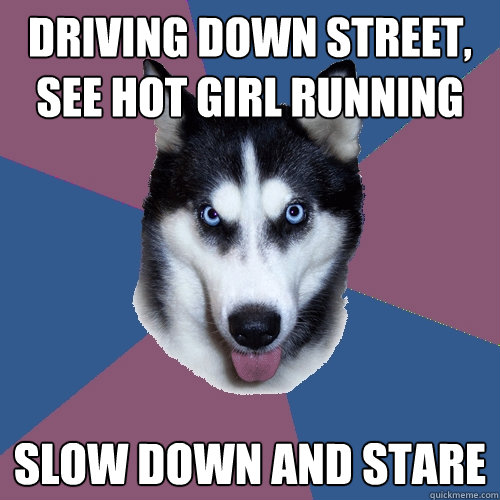 DRIVING DOWN STREET, SEE HOT GIRL RUNNING

SLOW DOWN AND STARE

quickmeme.com